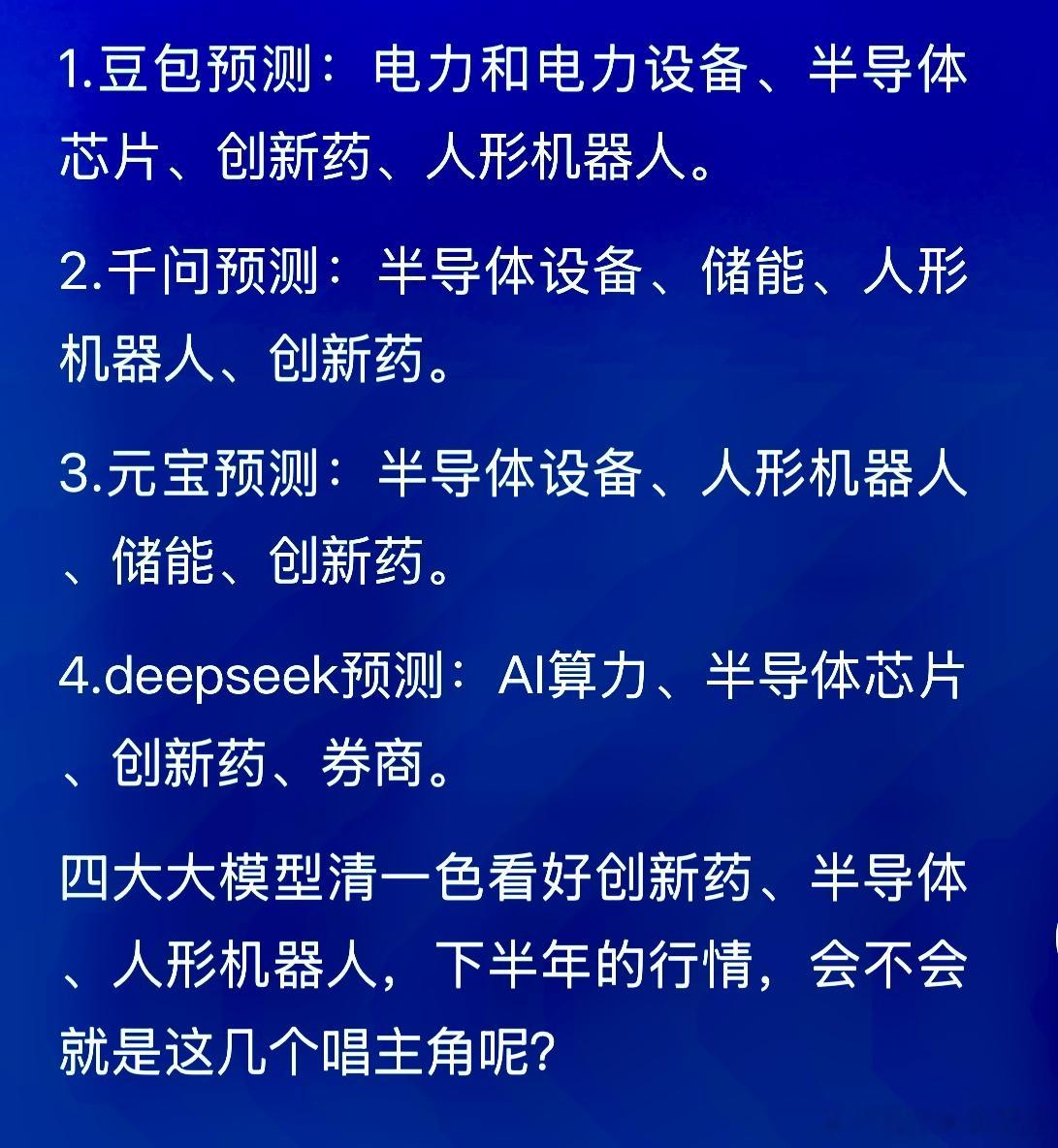 1.豆包预测：电力和电力设备、半导体芯片、创新药、人形机器人。

2.千问预测：半导体设备、储能、人形机器人、创新药。

3.元宝预测：半导体设备、人形机器人、储能、创新药。

4.deepseek预测：AI算力、半导体芯片、创新药、券商。

四大大模型清一色看好创新药、半导体、人形机器人，下半年的行情，会不会就是这几个唱主角呢?